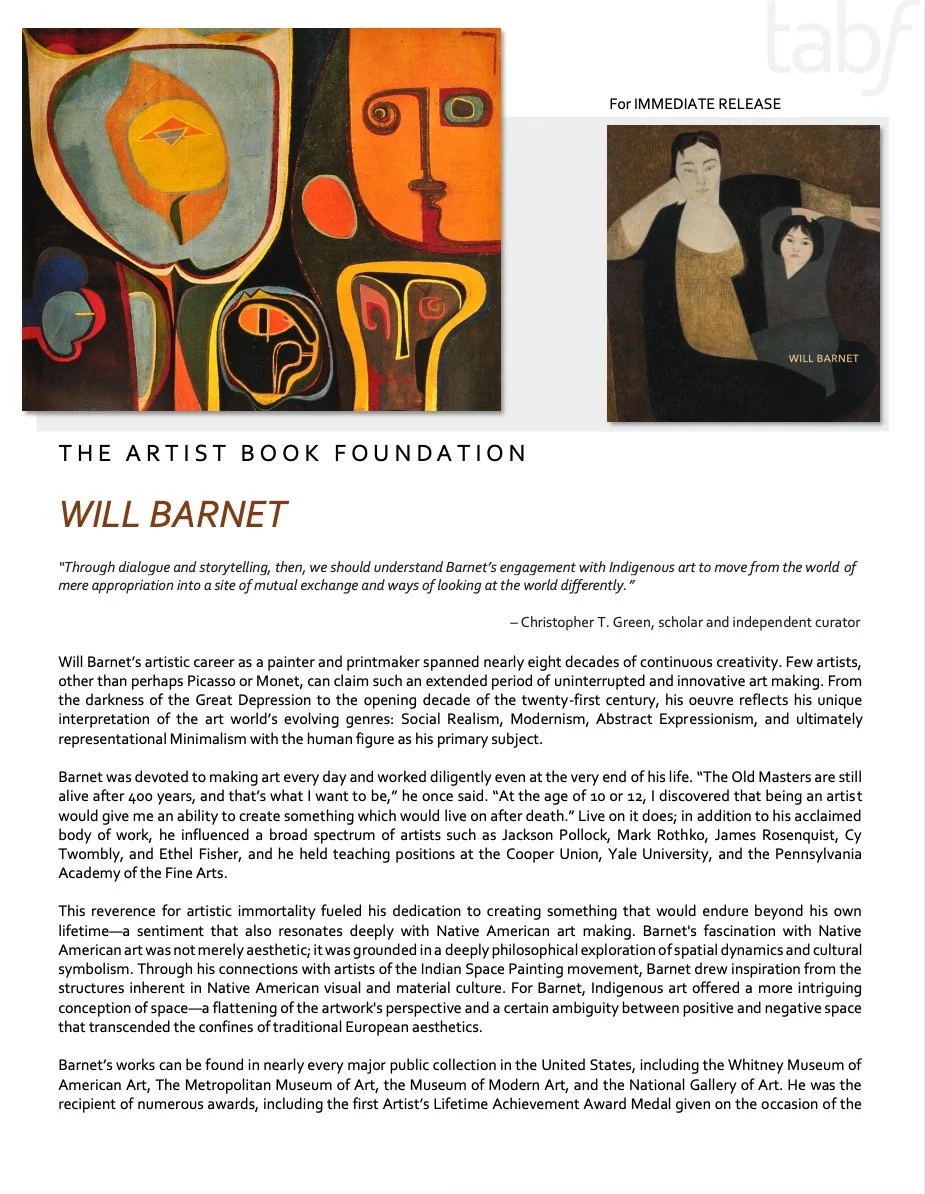 tabf

For IMMEDIATE RELEASE

WILL BARNET

THE ARTIST BOOK FOUNDATION

WILL BARNET

"Through dialogue and storytelling, then, we should understand Barnet's engagement with Indigenous art to move from the world of mere appropriation into a site of mutual exchange and ways of looking at the world differently."

– Christopher T. Green, scholar and independent curator

Will Barnet's artistic career as a painter and printmaker spanned nearly eight decades of continuous creativity. Few artists, other than perhaps Picasso or Monet, can claim such an extended period of uninterrupted and innovative art making. From the darkness of the Great Depression to the opening decade of the twenty-first century, his oeuvre reflects his unique interpretation of the art world's evolving genres: Social Realism, Modernism, Abstract Expressionism, and ultimately representational Minimalism with the human figure as his primary subject.

Barnet was devoted to making art every day and worked diligently even at the very end of his life. "The Old Masters are still alive after 400 years, and that's what I want to be," he once said. "At the age of 10 or 12, I discovered that being an artist would give me an ability to create something which would live on after death." Live on it does; in addition to his acclaimed body of work, he influenced a broad spectrum of artists such as Jackson Pollock, Mark Rothko, James Rosenquist, Cy Twombly, and Ethel Fisher, and he held teaching positions at the Cooper Union, Yale University, and the Pennsylvania Academy of the Fine Arts.

This reverence for artistic immortality fueled his dedication to creating something that would endure beyond his own lifetime—a sentiment that also resonates deeply with Native American art making. Barnet's fascination with Native American art was not merely aesthetic; it was grounded in a deeply philosophical exploration of spatial dynamics and cultural symbolism. Through his connections with artists of the Indian Space Painting movement, Barnet drew inspiration from the structures inherent in Native American visual and material culture. For Barnet, Indigenous art offered a more intriguing conception of space—a flattening of the artwork's perspective and a certain ambiguity between positive and negative space that transcended the confines of traditional European aesthetics.

Barnet's works can be found in nearly every major public collection in the United States, including the Whitney Museum of American Art, The Metropolitan Museum of Art, the Museum of Modern Art, and the National Gallery of Art. He was the recipient of numerous awards, including the first Artist's Lifetime Achievement Award Medal given on the occasion of the